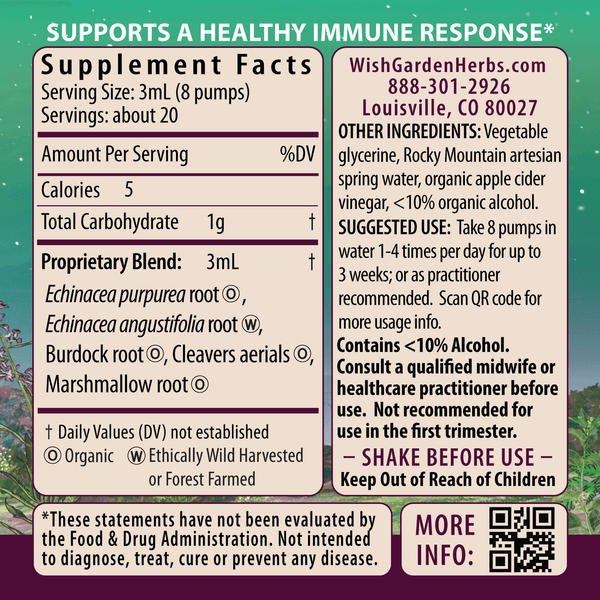 SUPPORTS A HEALTHY IMMUNE RESPONSE*

Supplement Facts
Serving Size: 3mL (8 pumps)
Servings: about 20

| Amount Per Serving | | %DV |
|---|---|---|
| Calories | 5 | |
| Total Carbohydrate | 1g | † |
| Proprietary Blend: | 3mL | † |

Echinacea purpurea root Ⓞ, Echinacea angustifolia root Ⓦ, Burdock root Ⓞ, Cleavers aerials Ⓞ, Marshmallow root Ⓞ

† Daily Values (DV) not established
Ⓞ Organic Ⓦ Ethically Wild Harvested or Forest Farmed

WishGardenHerbs.com
888-301-2926
Louisville, CO 80027

OTHER INGREDIENTS: Vegetable glycerine, Rocky Mountain artesian spring water, organic apple cider vinegar, <10% organic alcohol.

SUGGESTED USE: Take 8 pumps in water 1-4 times per day for up to 3 weeks; or as practitioner recommended. Scan QR code for more usage info.

Contains <10% Alcohol. Consult a qualified midwife or healthcare practitioner before use. Not recommended for use in the first trimester.

– SHAKE BEFORE USE –
Keep Out of Reach of Children

*These statements have not been evaluated by the Food & Drug Administration. Not intended to diagnose, treat, cure or prevent any disease.

MORE INFO: